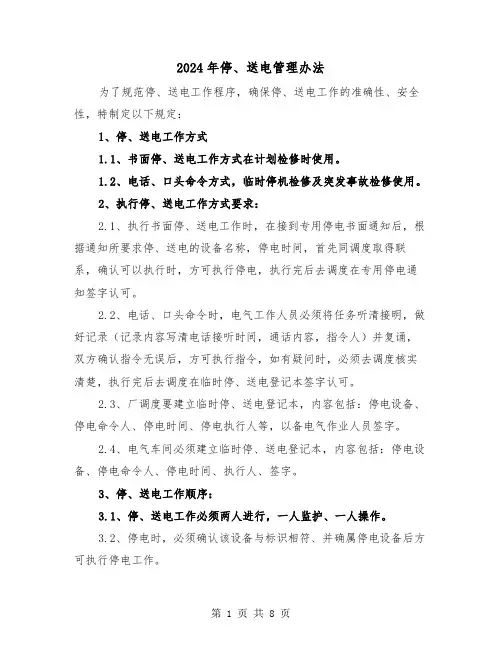 2024年停、送电管理办法

为了规范停、送电工作程序，确保停、送电工作的准确性、安全性，特制定以下规定：

1、停、送电工作方式

1.1、书面停、送电工作方式在计划检修时使用。

1.2、电话、口头命令方式，临时停机检修及突发事故检修使用。

2、执行停、送电工作方式要求：

2.1、执行书面停、送电工作时，在接到专用停电书面通知后，根据通知所要求停、送电的设备名称，停电时间，首先同调度取得联系，确认可以执行时，方可执行停电，执行完后去调度在专用停电通知签字认可。

2.2、电话、口头命令时，电气工作人员必须将任务听清接明，做好记录（记录内容写清电话接听时间，通话内容，指令人）并复诵，双方确认指令无误后，方可执行指令，如有疑问时，必须去调度核实清楚，执行完后去调度在临时停、送电登记本签字认可。

2.3、厂调度要建立临时停、送电登记本，内容包括：停电设备、停电命令人、停电时间、停电执行人等，以备电气作业人员签字。

2.4、电气车间必须建立临时停、送电登记本，内容包括：停电设备、停电命令人、停电时间、执行人、签字。

3、停、送电工作顺序：

3.1、停、送电工作必须两人进行，一人监护、一人操作。

3.2、停电时，必须确认该设备与标识相符、并确属停电设备后方可执行停电工作。

第 1 页 共 8 页